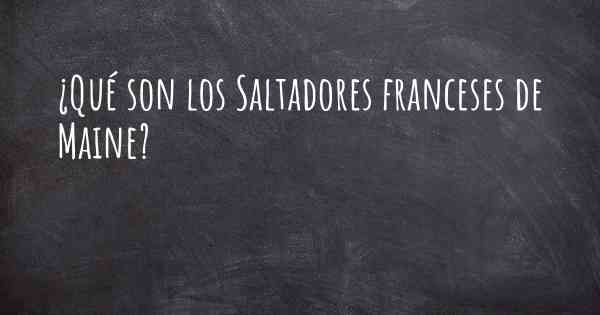 ¿Qué son los Saltadores franceses de Maine?